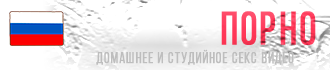 ПОРНО

ДОМАШНЕЕ И СТУДИЙНОЕ СЕКС ВИДЕО